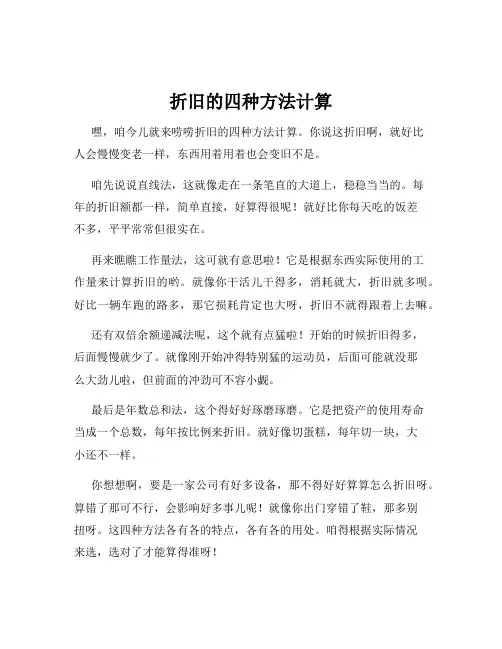 折旧的四种方法计算

嘿，咱今儿就来唠唠折旧的四种方法计算。你说这折旧啊，就好比人会慢慢变老一样，东西用着用着也会变旧不是。

咱先说说直线法，这就像走在一条笔直的大道上，稳稳当当的。每年的折旧额都一样，简单直接，好算得很呢！就好比你每天吃的饭差不多，平平常常但很实在。

再来瞧瞧工作量法，这可就有意思啦！它是根据东西实际使用的工作量来计算折旧的哟。就像你干活儿干得多，消耗就大，折旧就多呗。好比一辆车跑的路多，那它损耗肯定也大呀，折旧不就得跟着上去嘛。

还有双倍余额递减法呢，这个就有点猛啦！开始的时候折旧得多，后面慢慢就少了。就像刚开始冲得特别猛的运动员，后面可能就没那么大劲儿啦，但前面的冲劲可不容小觑。

最后是年数总和法，这个得好好琢磨琢磨。它是把资产的使用寿命当成一个总数，每年按比例来折旧。就好像切蛋糕，每年切一块，大小还不一样。

你想想啊，要是一家公司有好多设备，那不得好好算算怎么折旧呀。算错了那可不行，会影响好多事儿呢！就像你出门穿错了鞋，那多别扭呀。这四种方法各有各的特点，各有各的用处。咱得根据实际情况来选，选对了才能算得准呀！